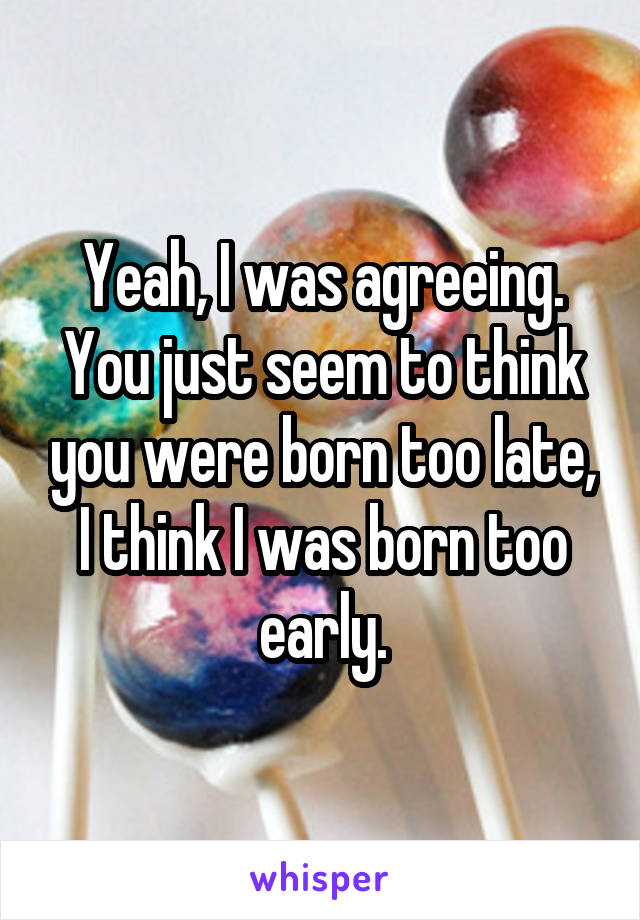 Yeah, I was agreeing. You just seem to think you were born too late, I think I was born too early.

whisper